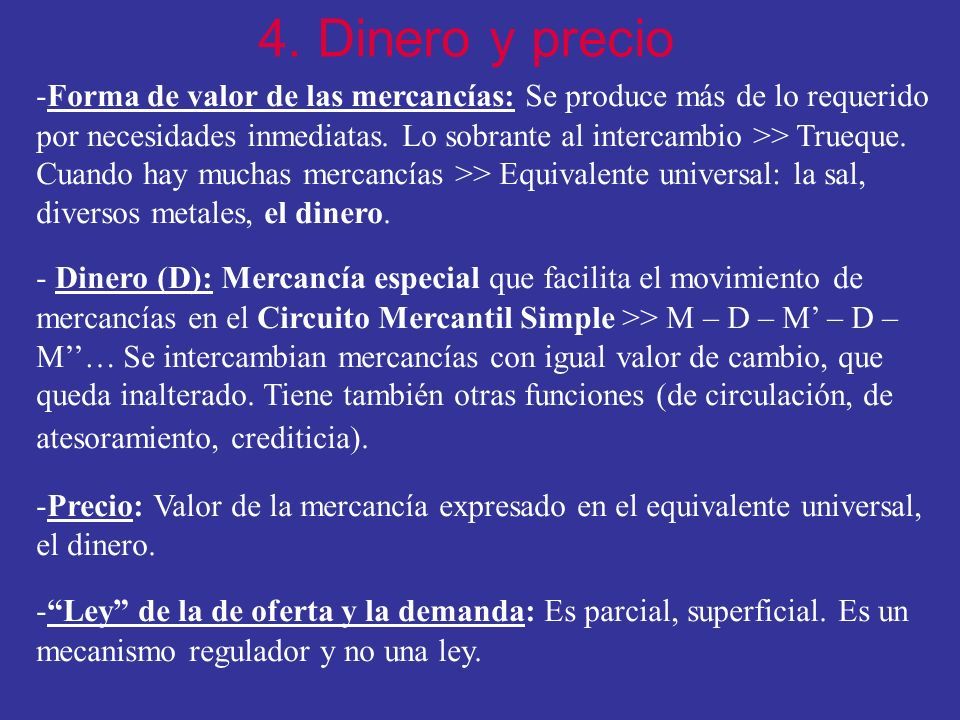 4. Dinero y precio

-Forma de valor de las mercancías: Se produce más de lo requerido por necesidades inmediatas. Lo sobrante al intercambio >> Trueque. Cuando hay muchas mercancías >> Equivalente universal: la sal, diversos metales, el dinero.

- Dinero (D): Mercancía especial que facilita el movimiento de mercancías en el Circuito Mercantil Simple >> M – D – M’ – D – M’’… Se intercambian mercancías con igual valor de cambio, que queda inalterado. Tiene también otras funciones (de circulación, de atesoramiento, crediticia).

-Precio: Valor de la mercancía expresado en el equivalente universal, el dinero.

-“Ley” de la de oferta y la demanda: Es parcial, superficial. Es un mecanismo regulador y no una ley.